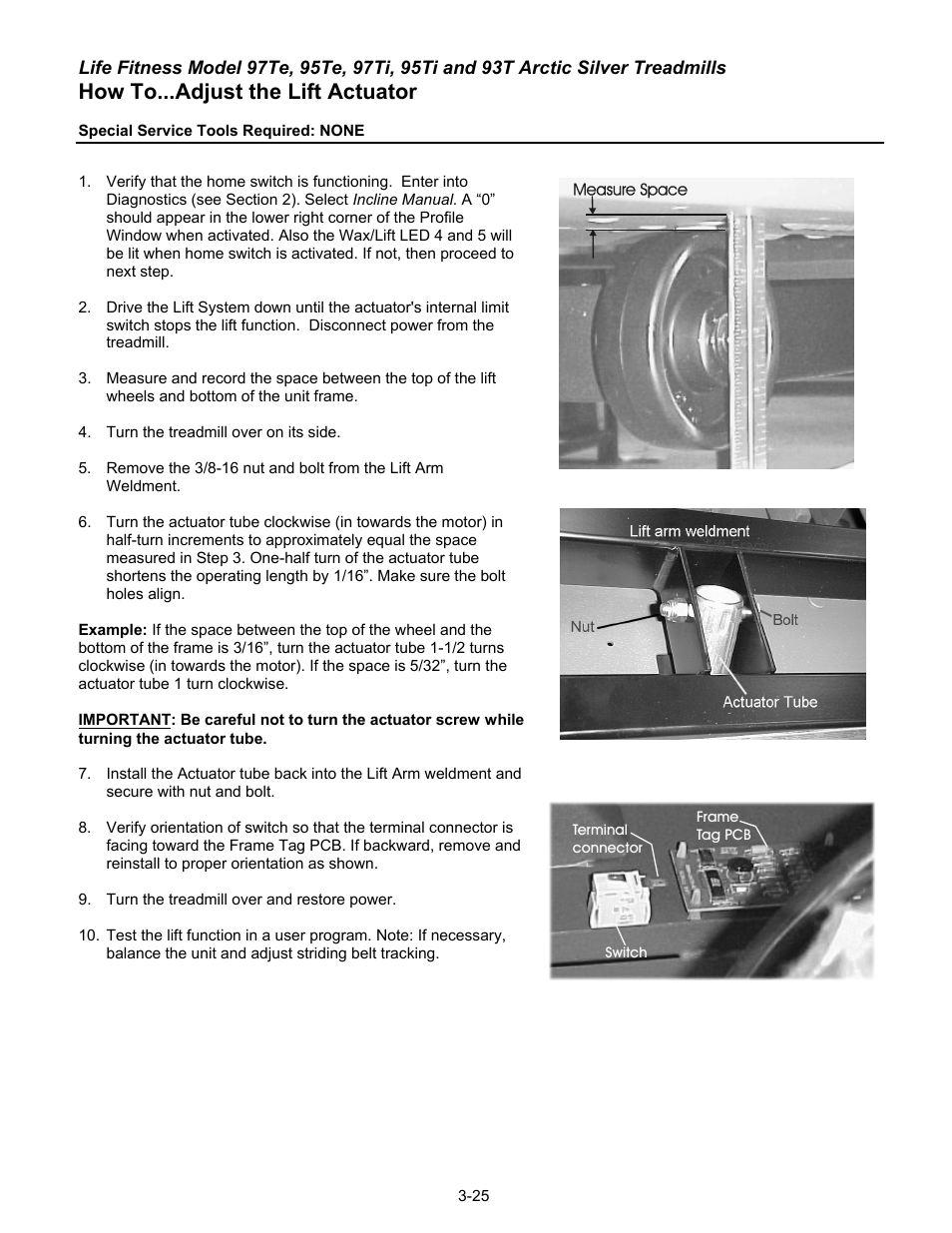 Life Fitness Model 97Te, 95Te, 97Ti, 95Ti and 93T Arctic Silver Treadmills
How To...Adjust the Lift Actuator

Special Service Tools Required: NONE

1. Verify that the home switch is functioning. Enter into Diagnostics (see Section 2). Select Incline Manual. A “0” should appear in the lower right corner of the Profile Window when activated. Also the Wax/Lift LED 4 and 5 will be lit when home switch is activated. If not, then proceed to next step.

2. Drive the Lift System down until the actuator's internal limit switch stops the lift function. Disconnect power from the treadmill.

3. Measure and record the space between the top of the lift wheels and bottom of the unit frame.

4. Turn the treadmill over on its side.

5. Remove the 3/8-16 nut and bolt from the Lift Arm Weldment.

6. Turn the actuator tube clockwise (in towards the motor) in half-turn increments to approximately equal the space measured in Step 3. One-half turn of the actuator tube shortens the operating length by 1/16”. Make sure the bolt holes align.

Example: If the space between the top of the wheel and the bottom of the frame is 3/16”, turn the actuator tube 1-1/2 turns clockwise (in towards the motor). If the space is 5/32”, turn the actuator tube 1 turn clockwise.

IMPORTANT: Be careful not to turn the actuator screw while turning the actuator tube.

7. Install the Actuator tube back into the Lift Arm weldment and secure with nut and bolt.

8. Verify orientation of switch so that the terminal connector is facing toward the Frame Tag PCB. If backward, remove and reinstall to proper orientation as shown.

9. Turn the treadmill over and restore power.

10. Test the lift function in a user program. Note: If necessary, balance the unit and adjust striding belt tracking.

Measure Space

Lift arm weldment
Nut
Bolt
Actuator Tube

Terminal connector
Frame Tag PCB
Switch

3-25